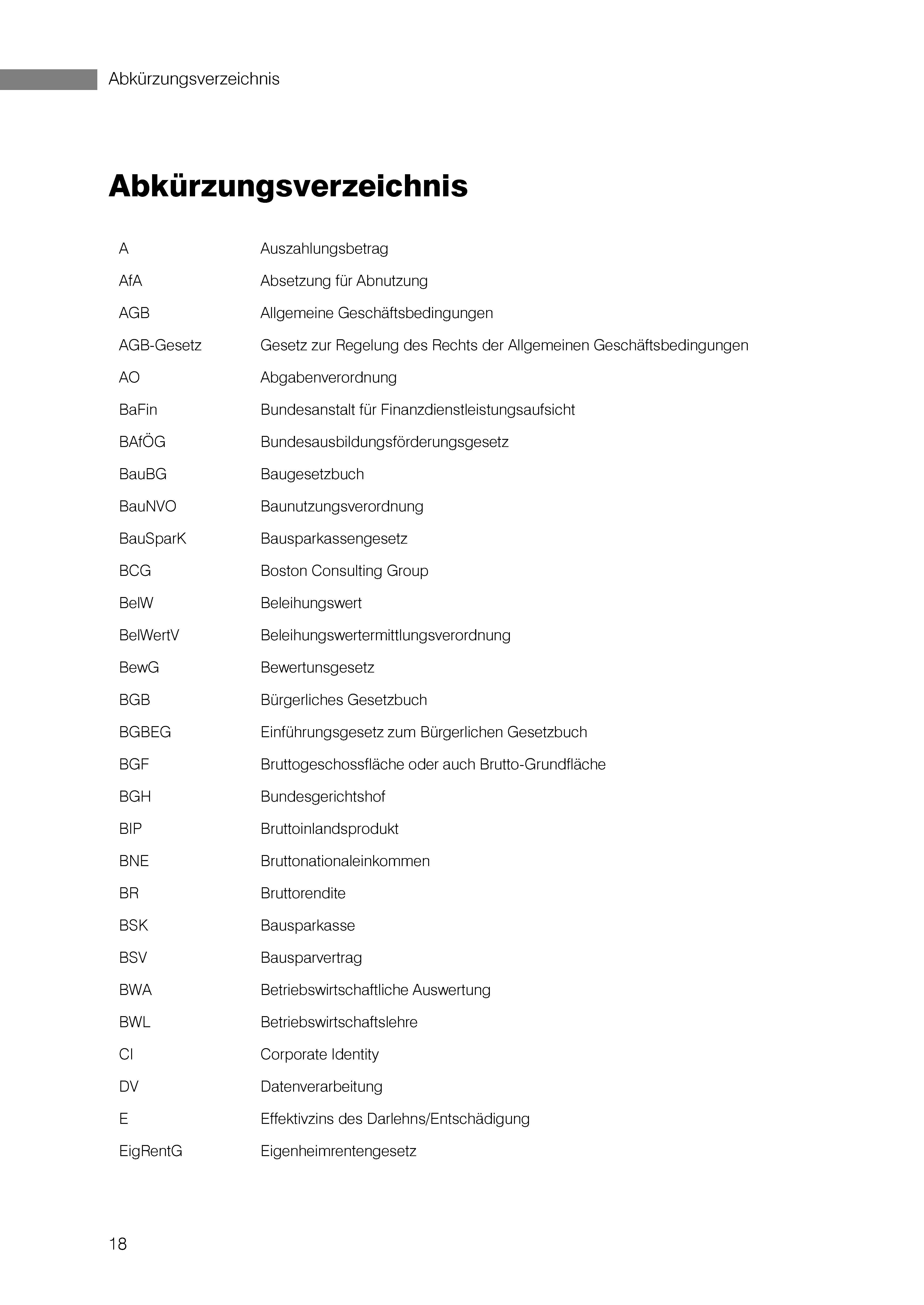 Abkürzungsverzeichnis

Abkürzungsverzeichnis

| | |
|---|---|
| A | Auszahlungsbetrag |
| AfA | Absetzung für Abnutzung |
| AGB | Allgemeine Geschäftsbedingungen |
| AGB-Gesetz | Gesetz zur Regelung des Rechts der Allgemeinen Geschäftsbedingungen |
| AO | Abgabenverordnung |
| BaFin | Bundesanstalt für Finanzdienstleistungsaufsicht |
| BAfÖG | Bundesausbildungsförderungsgesetz |
| BauBG | Baugesetzbuch |
| BauNVO | Baunutzungsverordnung |
| BauSparK | Bausparkassengesetz |
| BCG | Boston Consulting Group |
| BelW | Beleihungswert |
| BelWertV | Beleihungswertermittlungsverordnung |
| BewG | Bewertunsgesetz |
| BGB | Bürgerliches Gesetzbuch |
| BGBEG | Einführungsgesetz zum Bürgerlichen Gesetzbuch |
| BGF | Bruttogeschossfläche oder auch Brutto-Grundfläche |
| BGH | Bundesgerichtshof |
| BIP | Bruttoinlandsprodukt |
| BNE | Bruttonationaleinkommen |
| BR | Bruttorendite |
| BSK | Bausparkasse |
| BSV | Bausparvertrag |
| BWA | Betriebswirtschaftliche Auswertung |
| BWL | Betriebswirtschaftslehre |
| CI | Corporate Identity |
| DV | Datenverarbeitung |
| E | Effektivzins des Darlehns/Entschädigung |
| EigRentG | Eigenheimrentengesetz |

18